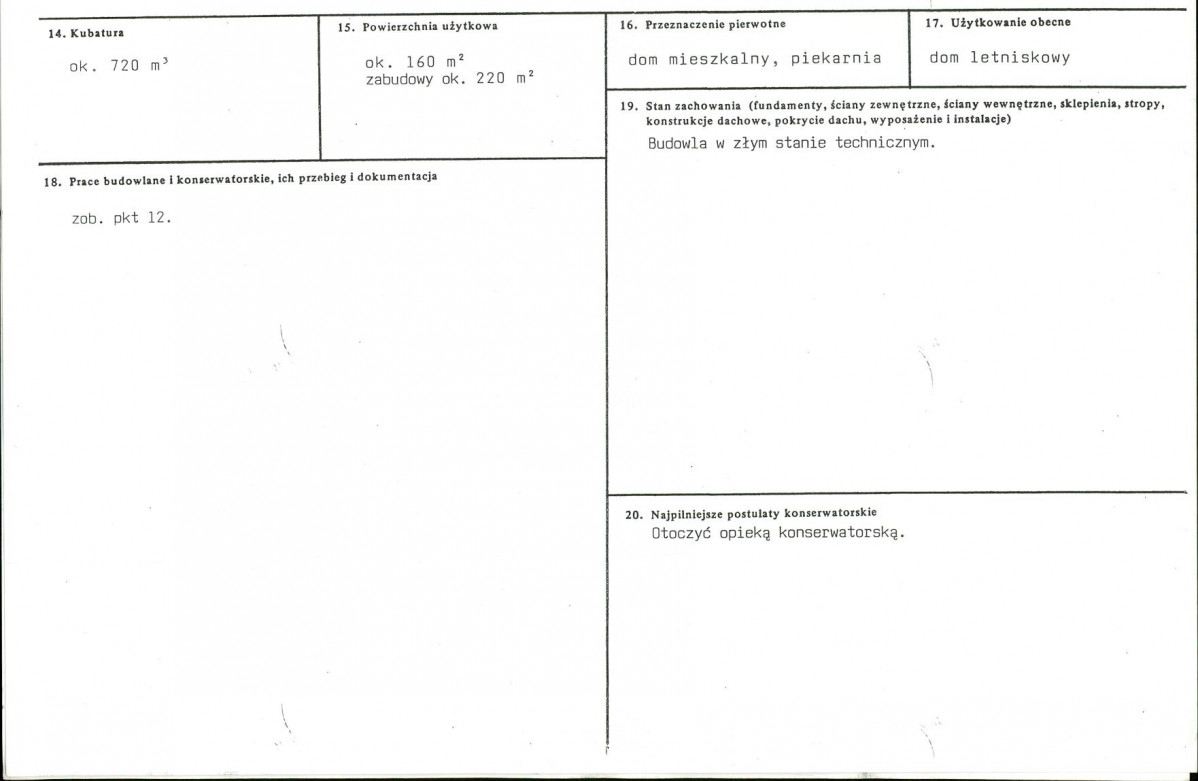 14. Kubatura

ok. 720 $m^3$

15. Powierzchnia użytkowa

ok. 160 $m^2$
zabudowy ok. 220 $m^2$

18. Prace budowlane i konserwatorskie, ich przebieg i dokumentacja

zob. pkt 12.

16. Przeznaczenie pierwotne

dom mieszkalny, piekarnia

17. Użytkowanie obecne

dom letniskowy

19. Stan zachowania (fundamenty, ściany zewnętrzne, ściany wewnętrzne, sklepienia, stropy, konstrukcje dachowe, pokrycie dachu, wyposażenie i instalacje)

Budowla w złym stanie technicznym.

20. Najpilniejsze postulaty konserwatorskie

Otoczyć opieką konserwatorską.